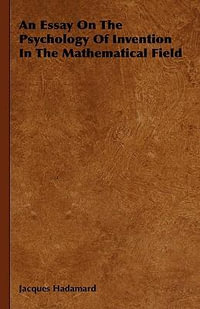 An Essay On The Psychology Of Invention In The Mathematical Field

Jacques Hadamard